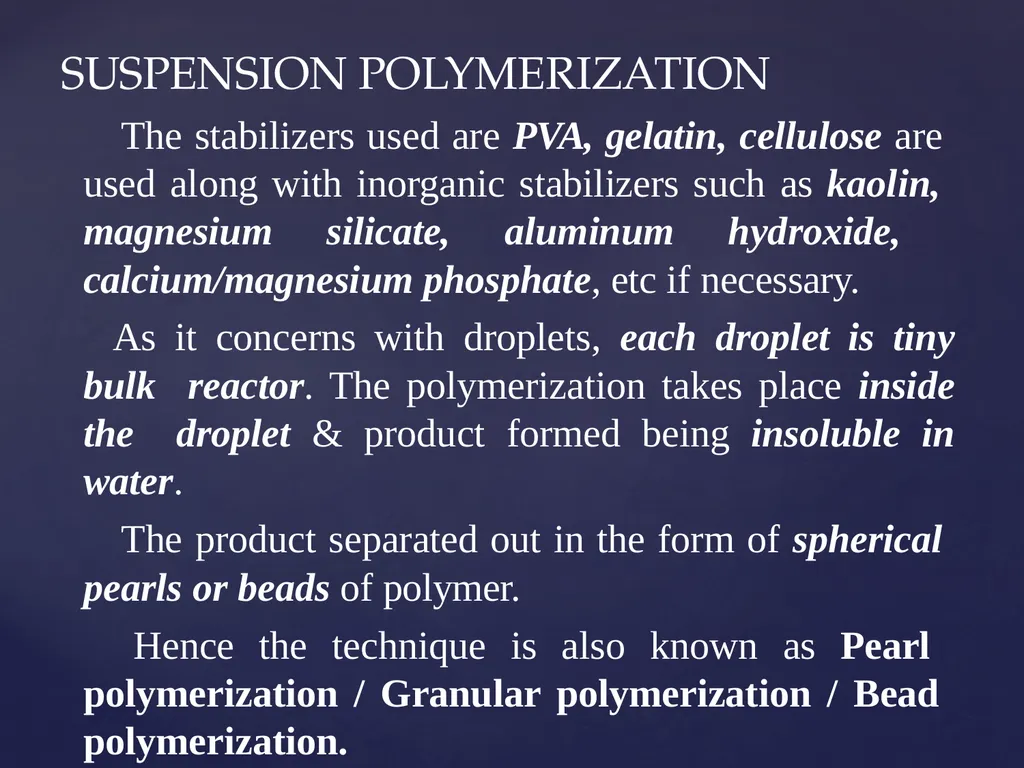 SUSPENSION POLYMERIZATION

The stabilizers used are PVA, gelatin, cellulose are used along with inorganic stabilizers such as kaolin, magnesium silicate, aluminum hydroxide, calcium/magnesium phosphate, etc if necessary.

As it concerns with droplets, each droplet is tiny bulk reactor. The polymerization takes place inside the droplet & product formed being insoluble in water.

The product separated out in the form of spherical pearls or beads of polymer.

Hence the technique is also known as Pearl polymerization / Granular polymerization / Bead polymerization.